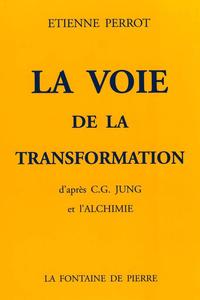 ETIENNE PERROT

LA VOIE

DE LA

TRANSFORMATION

d'après C.G. JUNG
et l'ALCHIMIE

LA FONTAINE DE PIERRE